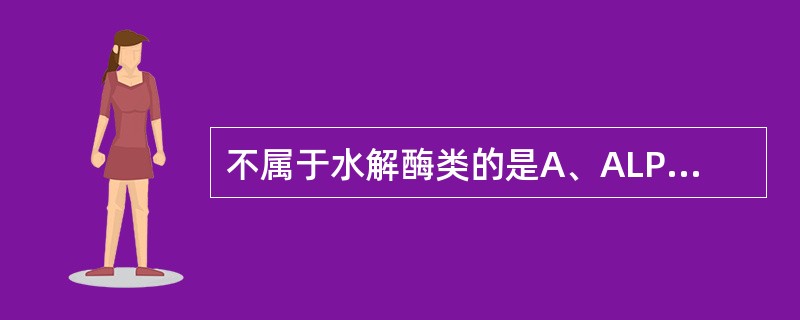 不属于水解酶类的是A、ALP...